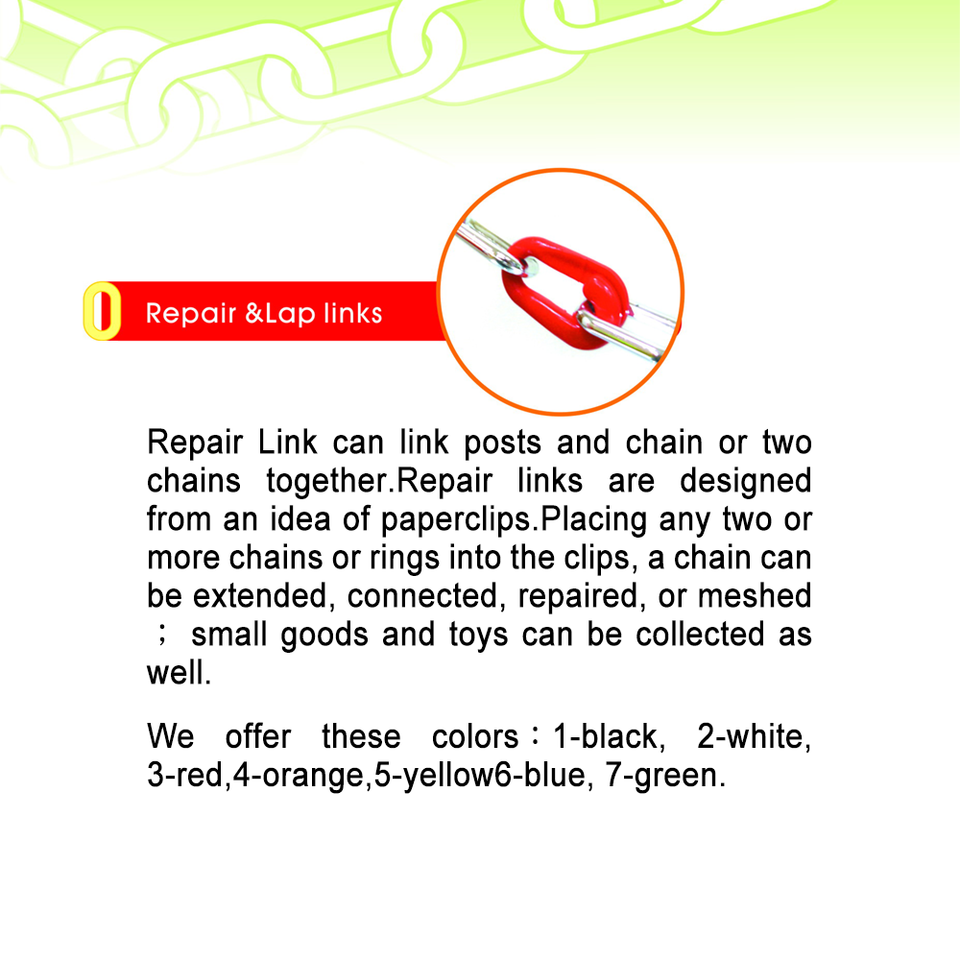 Repair &Lap links

Repair Link can link posts and chain or two chains together.Repair links are designed from an idea of paperclips.Placing any two or more chains or rings into the clips, a chain can be extended, connected, repaired, or meshed ; small goods and toys can be collected as well.

We offer these colors：1-black, 2-white, 3-red,4-orange,5-yellow6-blue, 7-green.